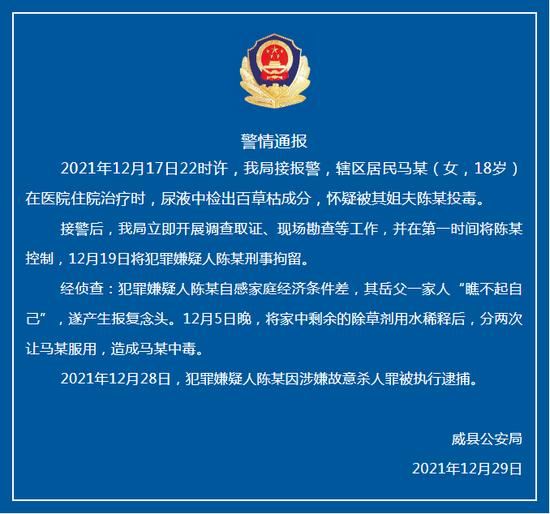 警情通报

2021年12月17日22时许，我局接报警，辖区居民马某（女，18岁）在医院住院治疗时，尿液中检出百草枯成分，怀疑被其姐夫陈某投毒。

接警后，我局立即开展调查取证、现场勘查等工作，并在第一时间将陈某控制，12月19日将犯罪嫌疑人陈某刑事拘留。

经侦查：犯罪嫌疑人陈某自感家庭经济条件差，其岳父一家人“瞧不起自己”，遂产生报复念头。12月5日晚，将家中剩余的除草剂用水稀释后，分两次让马某服用，造成马某中毒。

2021年12月28日，犯罪嫌疑人陈某因涉嫌故意杀人罪被执行逮捕。

威县公安局

2021年12月29日